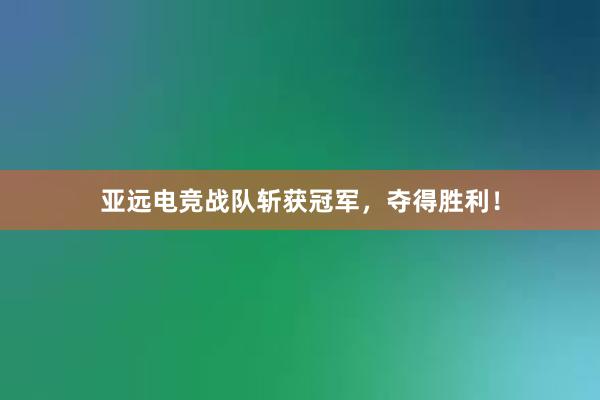 亚远电竞战队斩获冠军，夺得胜利！